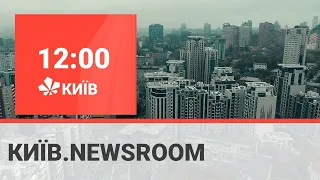 12:00

КИЇВ

КИЇВ.NEWSROOM